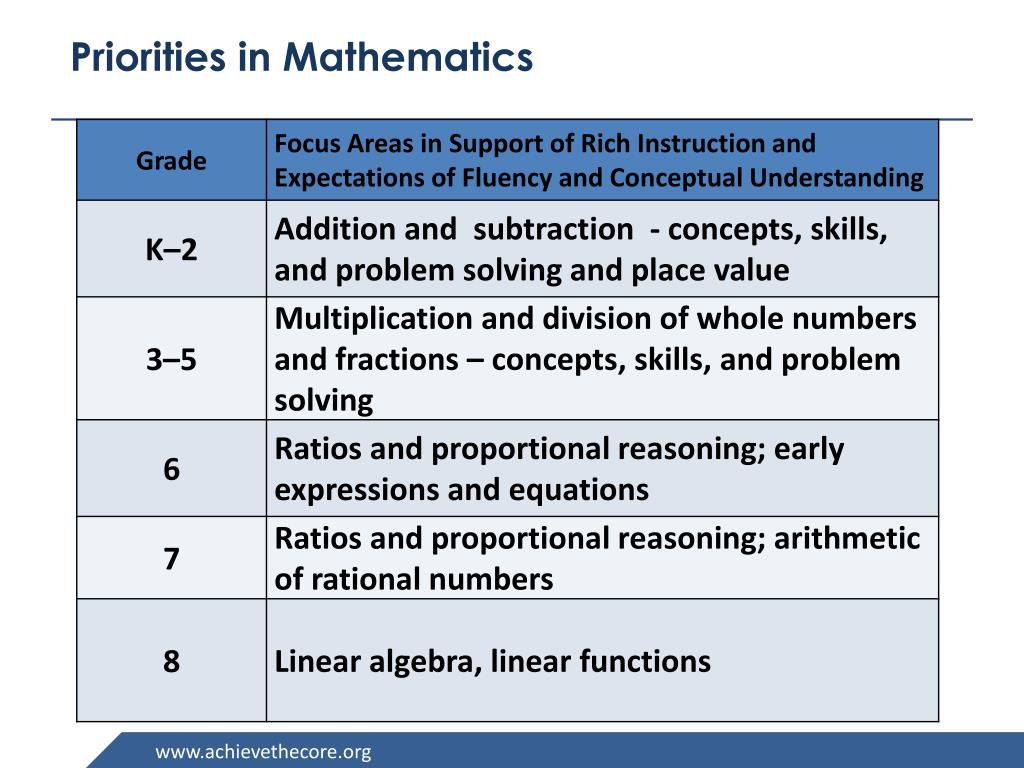 Priorities in Mathematics

| Grade | Focus Areas in Support of Rich Instruction and Expectations of Fluency and Conceptual Understanding |
|---|---|
| K–2 | Addition and subtraction - concepts, skills, and problem solving and place value |
| 3–5 | Multiplication and division of whole numbers and fractions – concepts, skills, and problem solving |
| 6 | Ratios and proportional reasoning; early expressions and equations |
| 7 | Ratios and proportional reasoning; arithmetic of rational numbers |
| 8 | Linear algebra, linear functions |

www.achievethecore.org